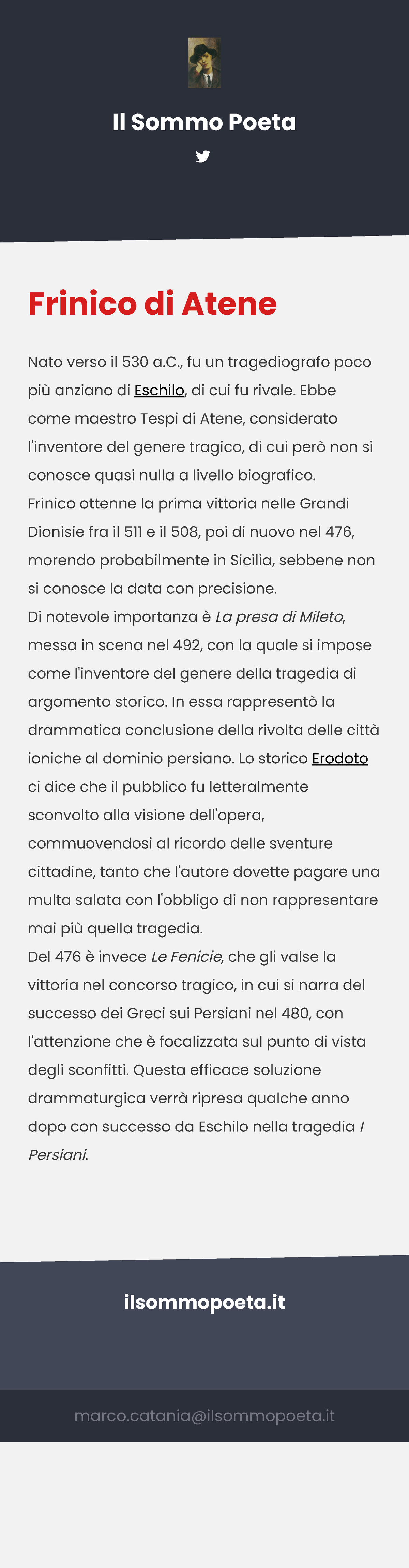 Il Sommo Poeta

Frinico di Atene

Nato verso il 530 a.C., fu un tragediografo poco più anziano di Eschilo, di cui fu rivale. Ebbe come maestro Tespi di Atene, considerato l'inventore del genere tragico, di cui però non si conosce quasi nulla a livello biografico.
Frinico ottenne la prima vittoria nelle Grandi Dionisie fra il 511 e il 508, poi di nuovo nel 476, morendo probabilmente in Sicilia, sebbene non si conosce la data con precisione.
Di notevole importanza è La presa di Mileto, messa in scena nel 492, con la quale si impose come l'inventore del genere della tragedia di argomento storico. In essa rappresentò la drammatica conclusione della rivolta delle città ioniche al dominio persiano. Lo storico Erodoto ci dice che il pubblico fu letteralmente sconvolto alla visione dell'opera, commuovendosi al ricordo delle sventure cittadine, tanto che l'autore dovette pagare una multa salata con l'obbligo di non rappresentare mai più quella tragedia.
Del 476 è invece Le Fenicie, che gli valse la vittoria nel concorso tragico, in cui si narra del successo dei Greci sui Persiani nel 480, con l'attenzione che è focalizzata sul punto di vista degli sconfitti. Questa efficace soluzione drammaturgica verrà ripresa qualche anno dopo con successo da Eschilo nella tragedia I Persiani.

ilsommopoeta.it

marco.catania@ilsommopoeta.it